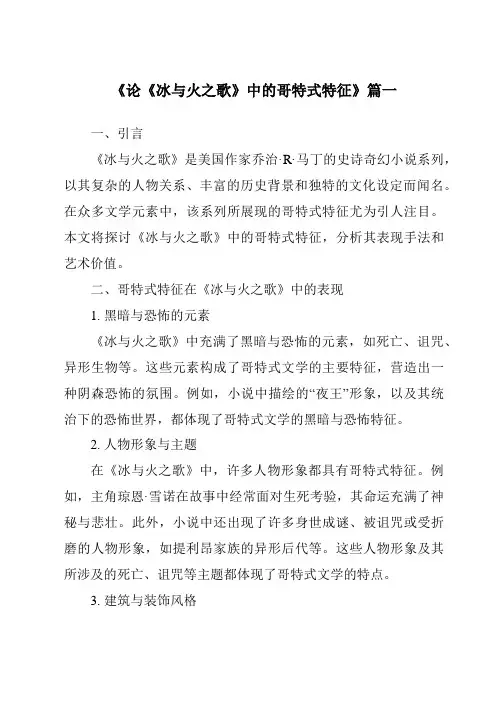 《论《冰与火之歌》中的哥特式特征》篇一

一、引言

《冰与火之歌》是美国作家乔治·R·马丁的史诗奇幻小说系列，以其复杂的人物关系、丰富的历史背景和独特的文化设定而闻名。在众多文学元素中，该系列所展现的哥特式特征尤为引人注目。本文将探讨《冰与火之歌》中的哥特式特征，分析其表现手法和艺术价值。

二、哥特式特征在《冰与火之歌》中的表现

1. 黑暗与恐怖的元素

《冰与火之歌》中充满了黑暗与恐怖的元素，如死亡、诅咒、异形生物等。这些元素构成了哥特式文学的主要特征，营造出一种阴森恐怖的氛围。例如，小说中描绘的“夜王”形象，以及其统治下的恐怖世界，都体现了哥特式文学的黑暗与恐怖特征。

2. 人物形象与主题

在《冰与火之歌》中，许多人物形象都具有哥特式特征。例如，主角琼恩·雪诺在故事中经常面对生死考验，其命运充满了神秘与悲壮。此外，小说中还出现了许多身世成谜、被诅咒或受折磨的人物形象，如提利昂家族的异形后代等。这些人物形象及其所涉及的死亡、诅咒等主题都体现了哥特式文学的特点。

3. 建筑与装饰风格